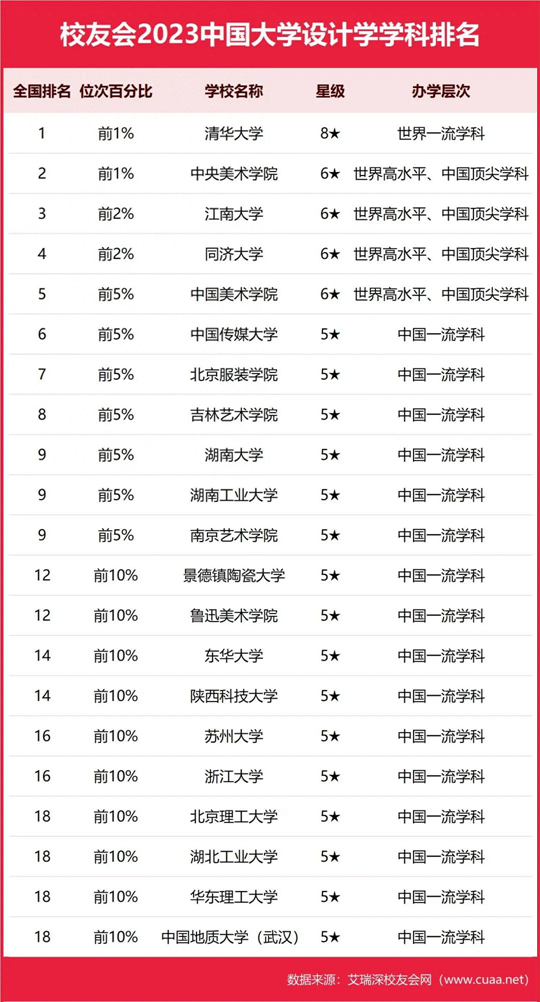 校友会2023中国大学设计学学科排名

| 全国排名 | 位次百分比 | 学校名称 | 星级 | 办学层次 |
|---|---|---|---|---|
| 1 | 前1% | 清华大学 | 8★ | 世界一流学科 |
| 2 | 前1% | 中央美术学院 | 6★ | 世界高水平、中国顶尖学科 |
| 3 | 前2% | 江南大学 | 6★ | 世界高水平、中国顶尖学科 |
| 4 | 前2% | 同济大学 | 6★ | 世界高水平、中国顶尖学科 |
| 5 | 前5% | 中国美术学院 | 6★ | 世界高水平、中国顶尖学科 |
| 6 | 前5% | 中国传媒大学 | 5★ | 中国一流学科 |
| 7 | 前5% | 北京服装学院 | 5★ | 中国一流学科 |
| 8 | 前5% | 吉林艺术学院 | 5★ | 中国一流学科 |
| 9 | 前5% | 湖南大学 | 5★ | 中国一流学科 |
| 9 | 前5% | 湖南工业大学 | 5★ | 中国一流学科 |
| 9 | 前5% | 南京艺术学院 | 5★ | 中国一流学科 |
| 12 | 前10% | 景德镇陶瓷大学 | 5★ | 中国一流学科 |
| 12 | 前10% | 鲁迅美术学院 | 5★ | 中国一流学科 |
| 14 | 前10% | 东华大学 | 5★ | 中国一流学科 |
| 14 | 前10% | 陕西科技大学 | 5★ | 中国一流学科 |
| 16 | 前10% | 苏州大学 | 5★ | 中国一流学科 |
| 16 | 前10% | 浙江大学 | 5★ | 中国一流学科 |
| 18 | 前10% | 北京理工大学 | 5★ | 中国一流学科 |
| 18 | 前10% | 湖北工业大学 | 5★ | 中国一流学科 |
| 18 | 前10% | 华东理工大学 | 5★ | 中国一流学科 |
| 18 | 前10% | 中国地质大学（武汉） | 5★ | 中国一流学科 |

数据来源：艾瑞深校友会网（www.cuaa.net）